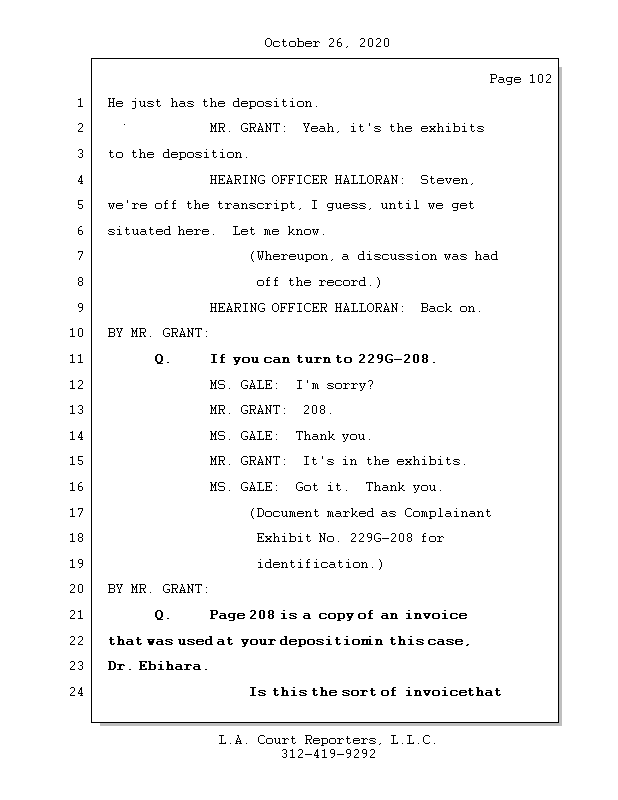 October 26, 2020

Page 102

1 He just has the deposition.

2 MR. GRANT: Yeah, it's the exhibits

3 to the deposition.

4 HEARING OFFICER HALLORAN: Steven,

5 we're off the transcript, I guess, until we get

6 situated here. Let me know.

7 (Whereupon, a discussion was had

8 off the record.)

9 HEARING OFFICER HALLORAN: Back on.

10 BY MR. GRANT:

11 Q. If you can turn to 229G-208.

12 MS. GALE: I'm sorry?

13 MR. GRANT: 208.

14 MS. GALE: Thank you.

15 MR. GRANT: It's in the exhibits.

16 MS. GALE: Got it. Thank you.

17 (Document marked as Complainant

18 Exhibit No. 229G-208 for

19 identification.)

20 BY MR. GRANT:

21 Q. Page 208 is a copy of an invoice

22 that was used at your depositiomin this case,

23 Dr. Ebihara.

24 Is this the sort of invoicethat

L.A. Court Reporters, L.L.C.
312-419-9292